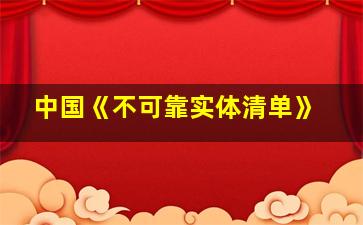 中国《不可靠实体清单》